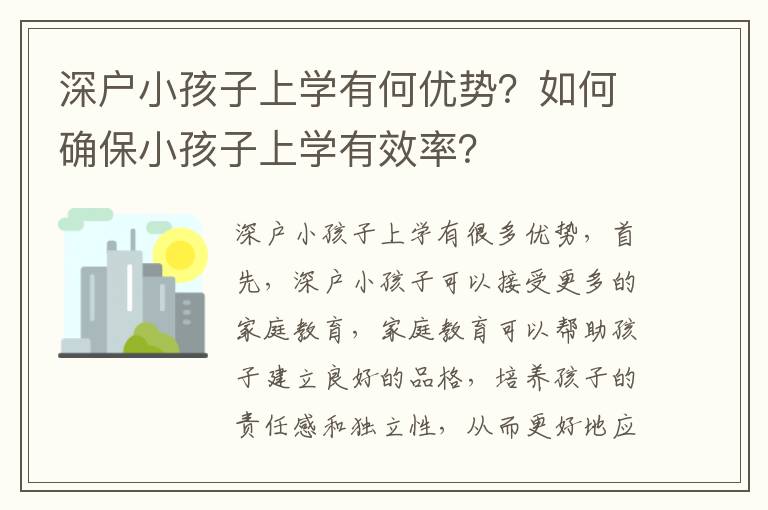 深户小孩子上学有何优势？如何确保小孩子上学有效率？

深户小孩子上学有很多优势，首先，深户小孩子可以接受更多的家庭教育，家庭教育可以帮助孩子建立良好的品格，培养孩子的责任感和独立性，从而更好地应